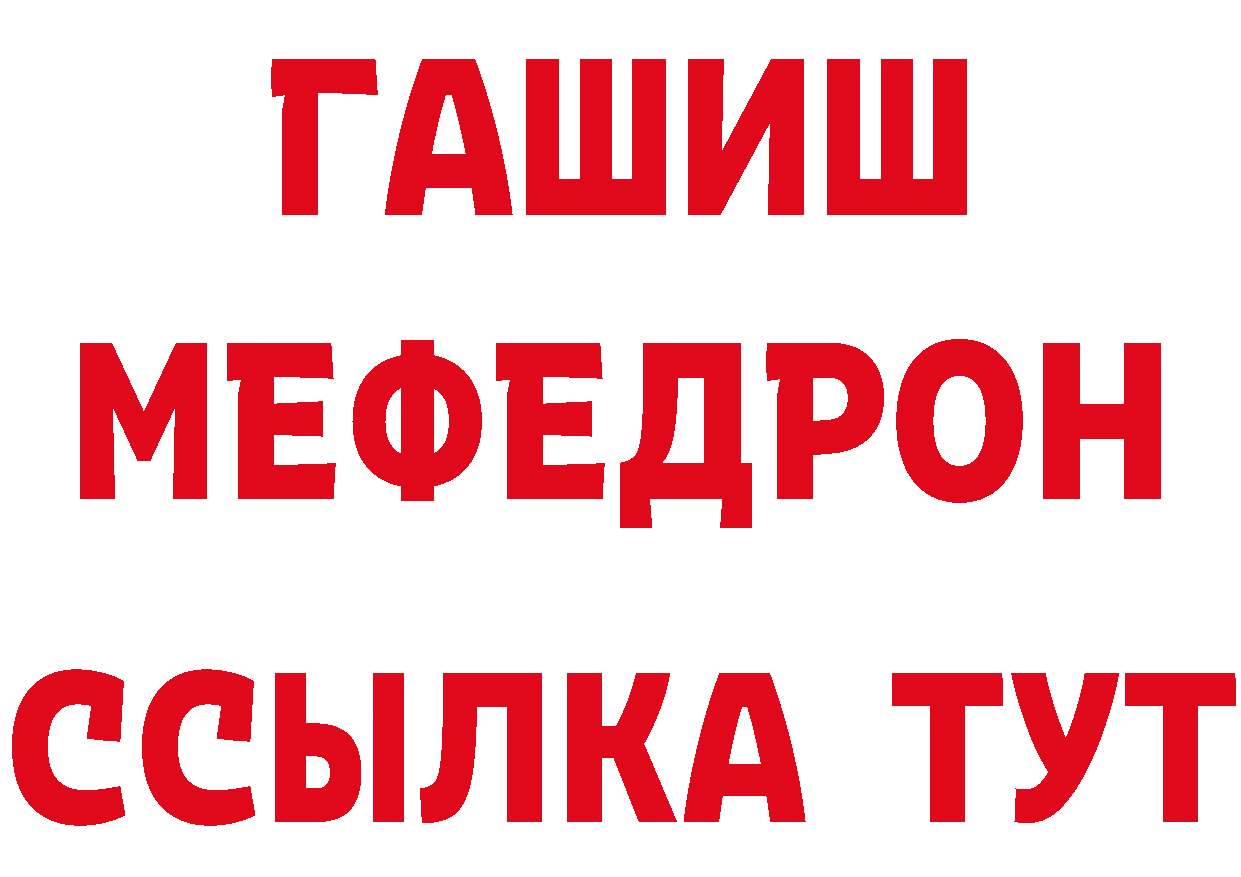 ГАШИШ
МЕФЕДРОН
ССЫЛКА ТУТ